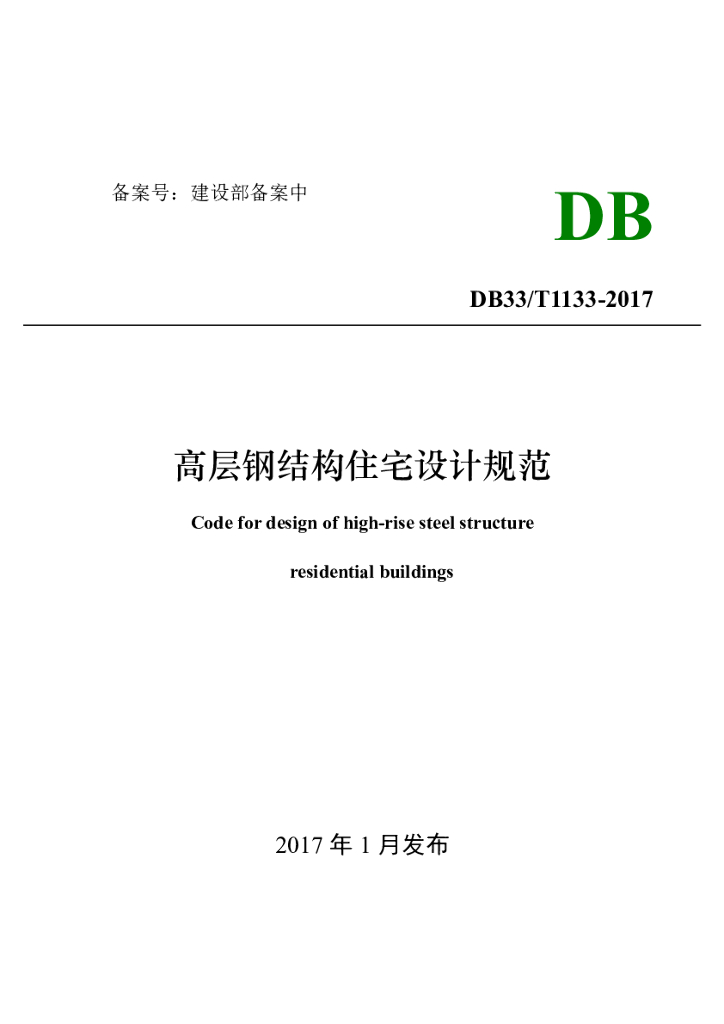 备案号：建设部备案中

DB

DB33/T1133-2017

高层钢结构住宅设计规范

Code for design of high-rise steel structure

residential buildings

2017 年 1 月发布